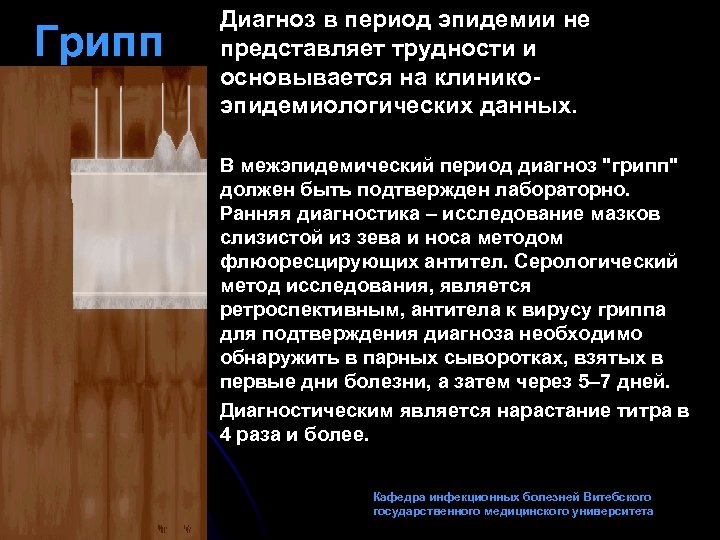 Грипп

Диагноз в период эпидемии не представляет трудности и основывается на клинико-эпидемиологических данных.

В межэпидемический период диагноз "грипп" должен быть подтвержден лабораторно. Ранняя диагностика – исследование мазков слизистой из зева и носа методом флюоресцирующих антител. Серологический метод исследования, является ретроспективным, антитела к вирусу гриппа для подтверждения диагноза необходимо обнаружить в парных сыворотках, взятых в первые дни болезни, а затем через 5–7 дней.

Диагностическим является нарастание титра в 4 раза и более.

Кафедра инфекционных болезней Витебского государственного медицинского университета